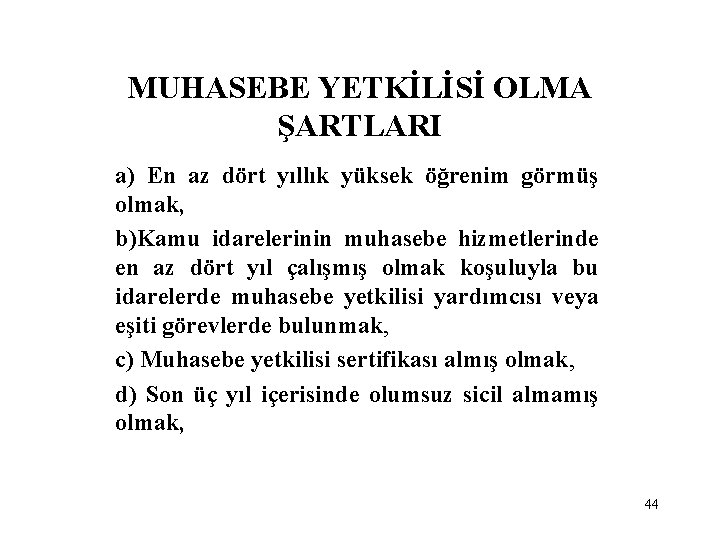 MUHASEBE YETKİLİSİ OLMA ŞARTLARI

a) En az dört yıllık yüksek öğrenim görmüş olmak,

b)Kamu idarelerinin muhasebe hizmetlerinde en az dört yıl çalışmış olmak koşuluyla bu idarelerde muhasebe yetkilisi yardımcısı veya eşiti görevlerde bulunmak,

c) Muhasebe yetkilisi sertifikası almış olmak,

d) Son üç yıl içerisinde olumsuz sicil almamış olmak,

44